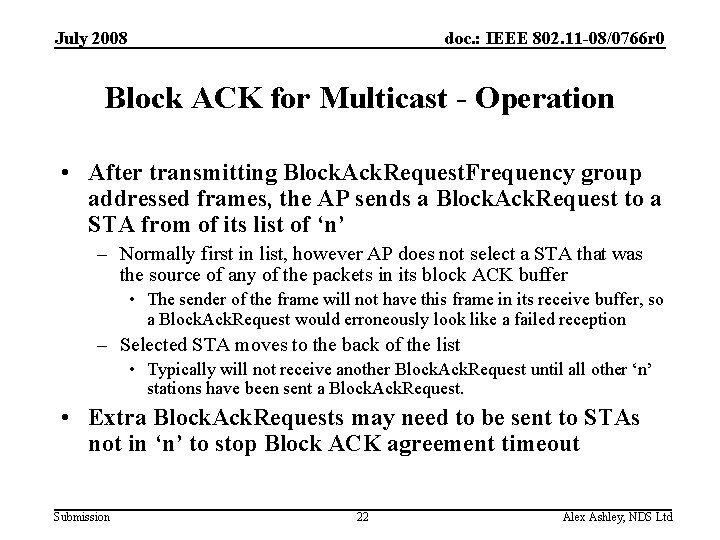 July 2008

doc.: IEEE 802.11-08/0766r0

Block ACK for Multicast - Operation

• After transmitting BlockAckRequestFrequency group addressed frames, the AP sends a BlockAckRequest to a STA from of its list of ‘n’

– Normally first in list, however AP does not select a STA that was the source of any of the packets in its block ACK buffer

• The sender of the frame will not have this frame in its receive buffer, so a BlockAckRequest would erroneously look like a failed reception

– Selected STA moves to the back of the list

• Typically will not receive another BlockAckRequest until all other ‘n’ stations have been sent a BlockAckRequest.

• Extra BlockAckRequests may need to be sent to STAs not in ‘n’ to stop Block ACK agreement timeout

Submission

22

Alex Ashley, NDS Ltd